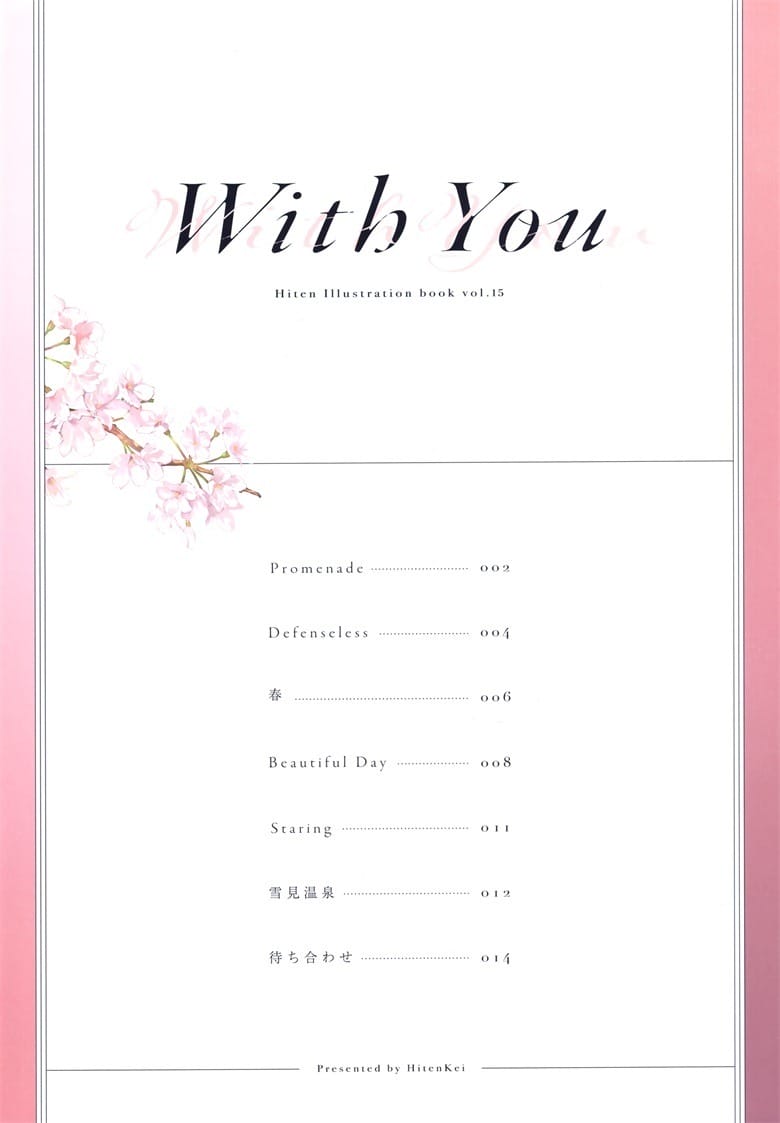 With You

Hiten Illustration book vol.15

Promenade 002

Defenseless 004

春 006

Beautiful Day 008

Staring 011

雪見温泉 012

待ち合わせ 014

Presented by HitenKei